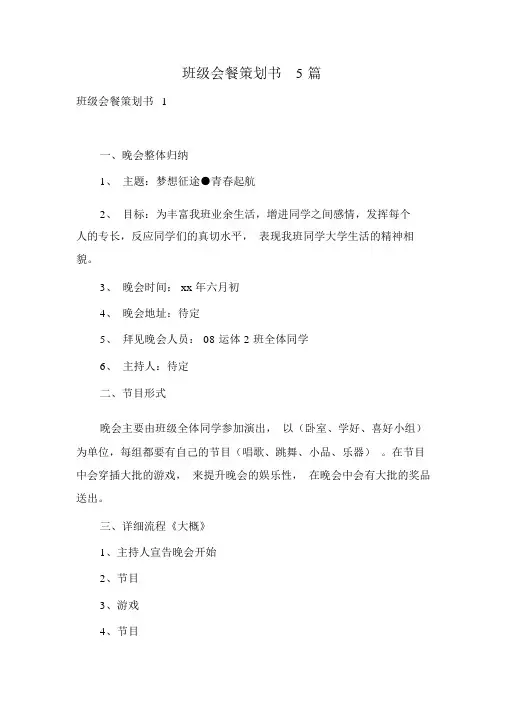 班级会餐策划书 5 篇

班级会餐策划书 1

一、晚会整体归纳

1、 主题：梦想征途●青春起航

2、 目标：为丰富我班业余生活，增进同学之间感情，发挥每个人的专长，反应同学们的真切水平， 表现我班同学大学生活的精神相貌。

3、 晚会时间： xx 年六月初

4、 晚会地址：待定

5、 拜见晚会人员： 08 运体 2 班全体同学

6、 主持人：待定

二、节目形式

晚会主要由班级全体同学参加演出， 以（卧室、学好、喜好小组）为单位，每组都要有自己的节目（唱歌、跳舞、小品、乐器） 。在节目中会穿插大批的游戏， 来提升晚会的娱乐性， 在晚会中会有大批的奖品送出。

三、详细流程《大概》

1、主持人宣告晚会开始

2、节目

3、游戏

4、节目